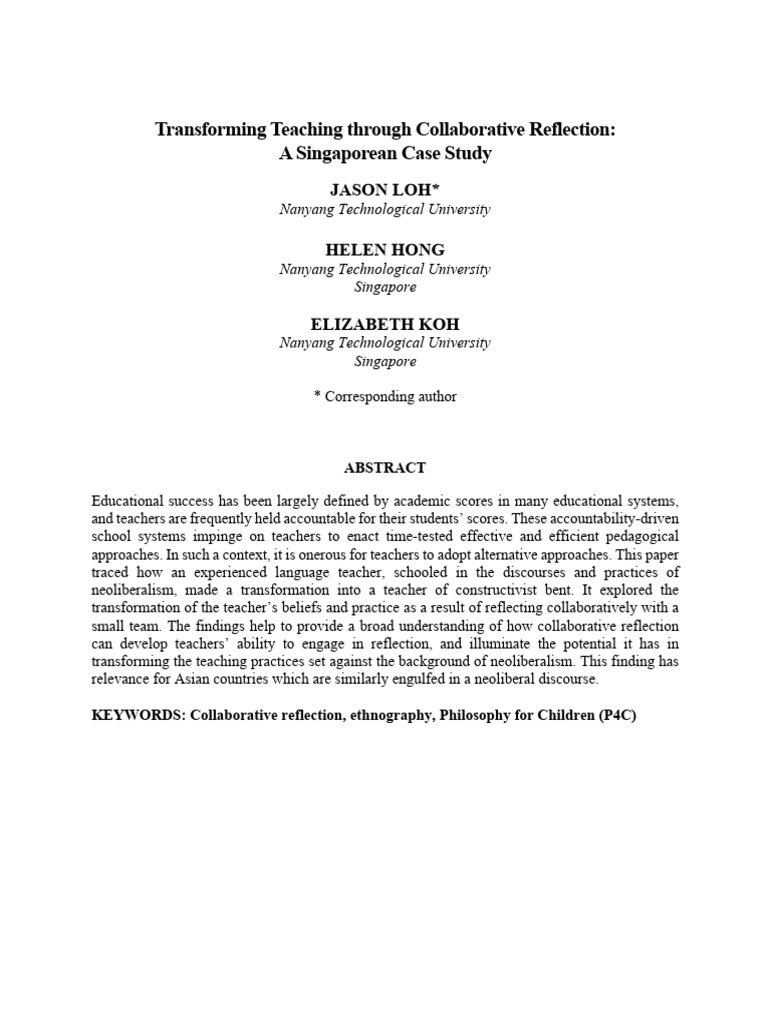 Transforming Teaching through Collaborative Reflection: A Singaporean Case Study

JASON LOH*
Nanyang Technological University

HELEN HONG
Nanyang Technological University
Singapore

ELIZABETH KOH
Nanyang Technological University
Singapore

* Corresponding author

ABSTRACT

Educational success has been largely defined by academic scores in many educational systems, and teachers are frequently held accountable for their students' scores. These accountability-driven school systems impinge on teachers to enact time-tested effective and efficient pedagogical approaches. In such a context, it is onerous for teachers to adopt alternative approaches. This paper traced how an experienced language teacher, schooled in the discourses and practices of neoliberalism, made a transformation into a teacher of constructivist bent. It explored the transformation of the teacher's beliefs and practice as a result of reflecting collaboratively with a small team. The findings help to provide a broad understanding of how collaborative reflection can develop teachers' ability to engage in reflection, and illuminate the potential it has in transforming the teaching practices set against the background of neoliberalism. This finding has relevance for Asian countries which are similarly engulfed in a neoliberal discourse.

KEYWORDS: Collaborative reflection, ethnography, Philosophy for Children (P4C)